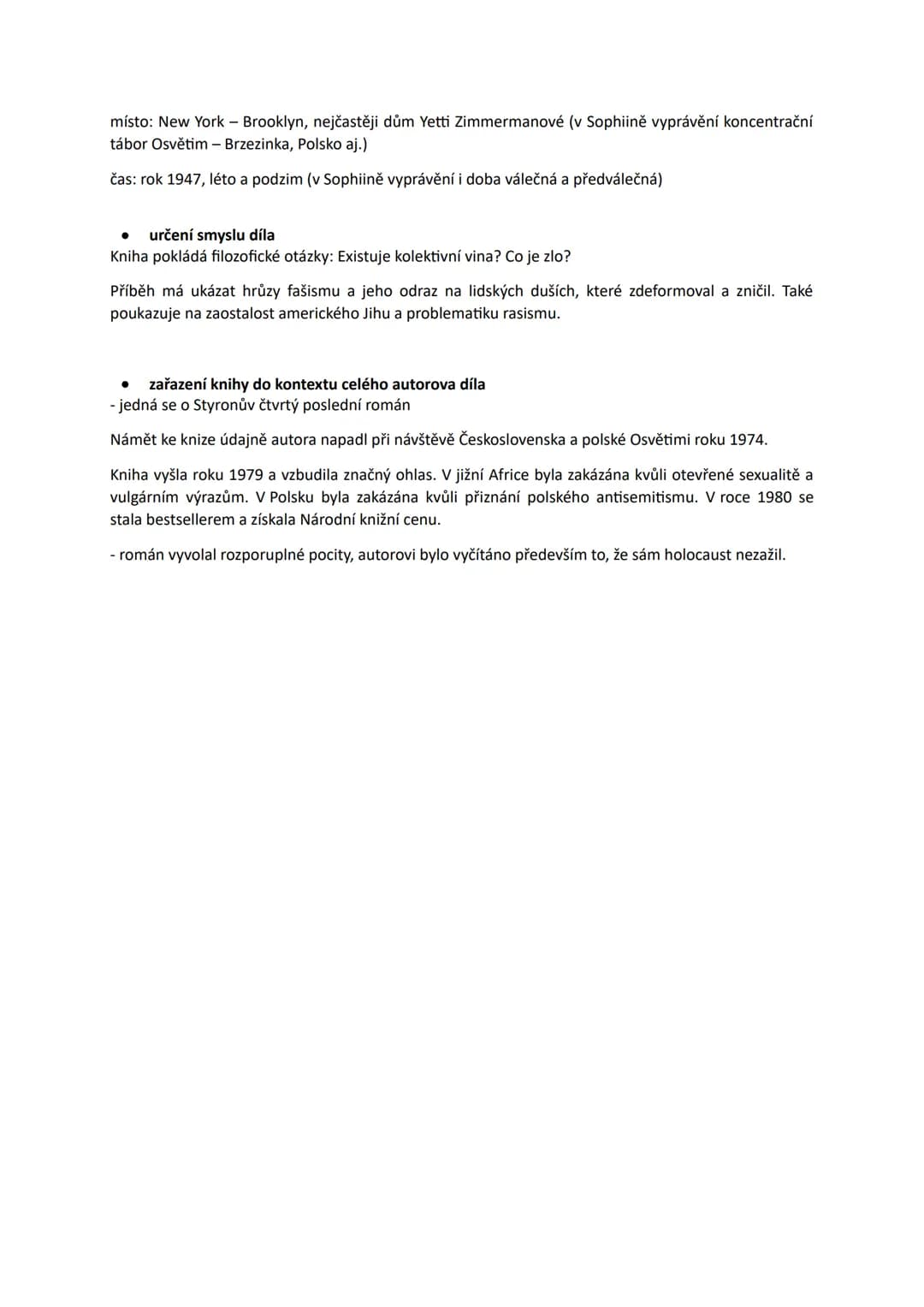 místo: New York – Brooklyn, nejčastěji dům Yetti Zimmermanové (v Sophiině vyprávění koncentrační tábor Osvětim – Brzezinka, Polsko aj.)

čas: rok 1947, léto a podzim (v Sophiině vyprávění i doba válečná a předválečná)

• určení smyslu díla
Kniha pokládá filozofické otázky: Existuje kolektivní vina? Co je zlo?

Příběh má ukázat hrůzy fašismu a jeho odraz na lidských duších, které zdeformoval a zničil. Také poukazuje na zaostalost amerického Jihu a problematiku rasismu.

• zařazení knihy do kontextu celého autorova díla
- jedná se o Styronův čtvrtý poslední román

Námět ke knize údajně autora napadl při návštěvě Československa a polské Osvětimi roku 1974.

Kniha vyšla roku 1979 a vzbudila značný ohlas. V jižní Africe byla zakázána kvůli otevřené sexualitě a vulgárním výrazům. V Polsku byla zakázána kvůli přiznání polského antisemitismu. V roce 1980 se stala bestsellerem a získala Národní knižní cenu.

- román vyvolal rozporuplné pocity, autorovi bylo vyčítáno především to, že sám holocaust nezažil.